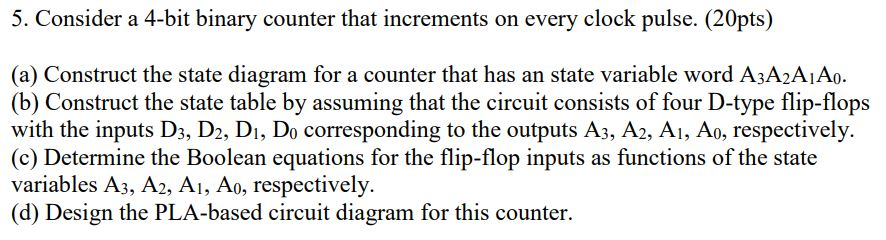 5. Consider a 4-bit binary counter that increments on every clock pulse. (20pts)

(a) Construct the state diagram for a counter that has an state variable word $A_3A_2A_1A_0$.
(b) Construct the state table by assuming that the circuit consists of four D-type flip-flops with the inputs $D_3$, $D_2$, $D_1$, $D_0$ corresponding to the outputs $A_3$, $A_2$, $A_1$, $A_0$, respectively.
(c) Determine the Boolean equations for the flip-flop inputs as functions of the state variables $A_3$, $A_2$, $A_1$, $A_0$, respectively.
(d) Design the PLA-based circuit diagram for this counter.